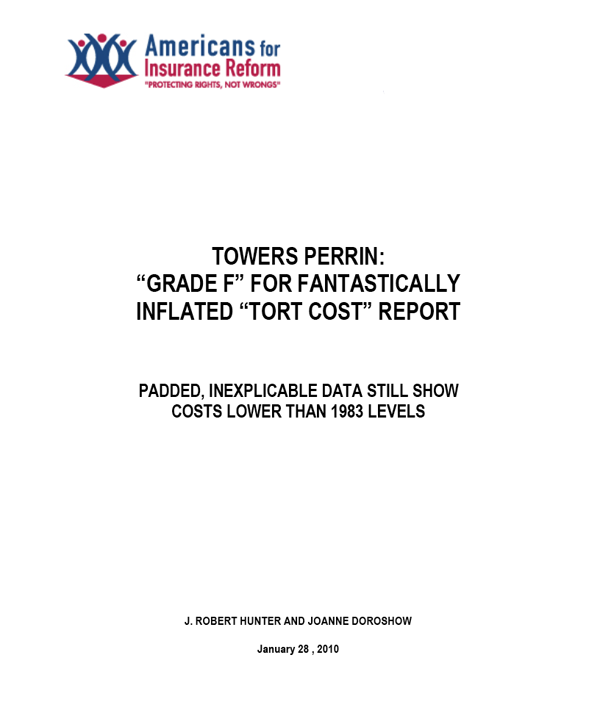 Americans for Insurance Reform
"PROTECTING RIGHTS, NOT WRONGS"

TOWERS PERRIN:
“GRADE F” FOR FANTASTICALLY INFLATED “TORT COST” REPORT

PADDED, INEXPLICABLE DATA STILL SHOW COSTS LOWER THAN 1983 LEVELS

J. ROBERT HUNTER AND JOANNE DOROSHOW

January 28 , 2010